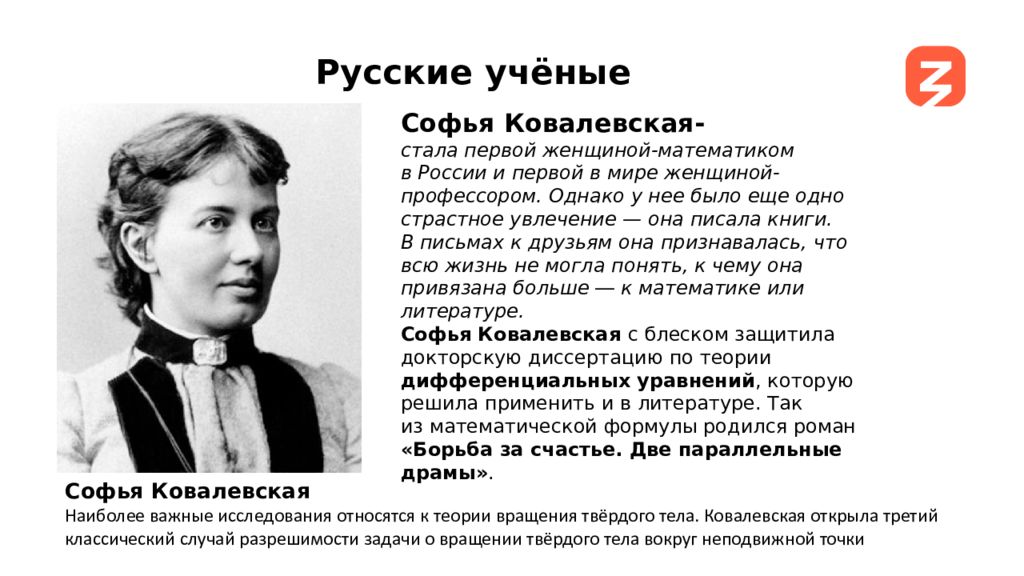 Русские учёные

Софья Ковалевская-
стала первой женщиной-математиком в России и первой в мире женщиной-профессором. Однако у нее было еще одно страстное увлечение — она писала книги. В письмах к друзьям она признавалась, что всю жизнь не могла понять, к чему она привязана больше — к математике или литературе.
Софья Ковалевская с блеском защитила докторскую диссертацию по теории дифференциальных уравнений, которую решила применить и в литературе. Так из математической формулы родился роман «Борьба за счастье. Две параллельные драмы».

Софья Ковалевская
Наиболее важные исследования относятся к теории вращения твёрдого тела. Ковалевская открыла третий классический случай разрешимости задачи о вращении твёрдого тела вокруг неподвижной точки